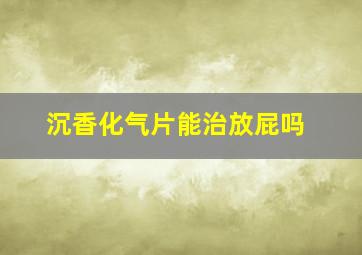 沉香化气片能治放屁吗